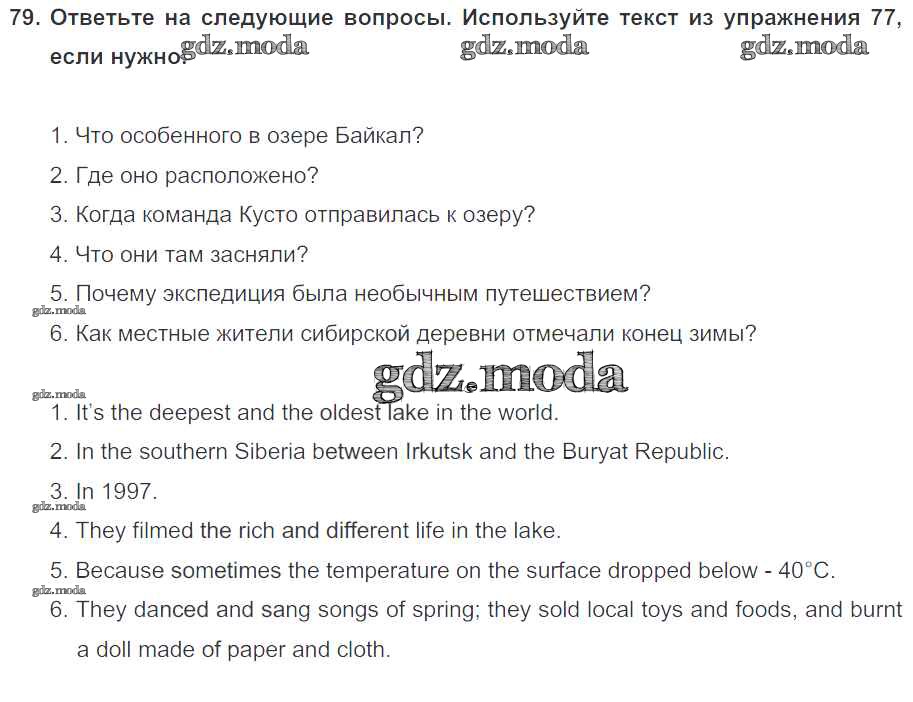 79. Ответьте на следующие вопросы. Используйте текст из упражнения 77, если нужно.

1. Что особенного в озере Байкал?
2. Где оно расположено?
3. Когда команда Кусто отправилась к озеру?
4. Что они там засняли?
5. Почему экспедиция была необычным путешествием?
6. Как местные жители сибирской деревни отмечали конец зимы?

1. It's the deepest and the oldest lake in the world.
2. In the southern Siberia between Irkutsk and the Buryat Republic.
3. In 1997.
4. They filmed the rich and different life in the lake.
5. Because sometimes the temperature on the surface dropped below - 40°C.
6. They danced and sang songs of spring; they sold local toys and foods, and burnt a doll made of paper and cloth.

gdz.moda